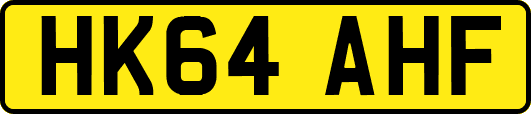 HK64 AHF